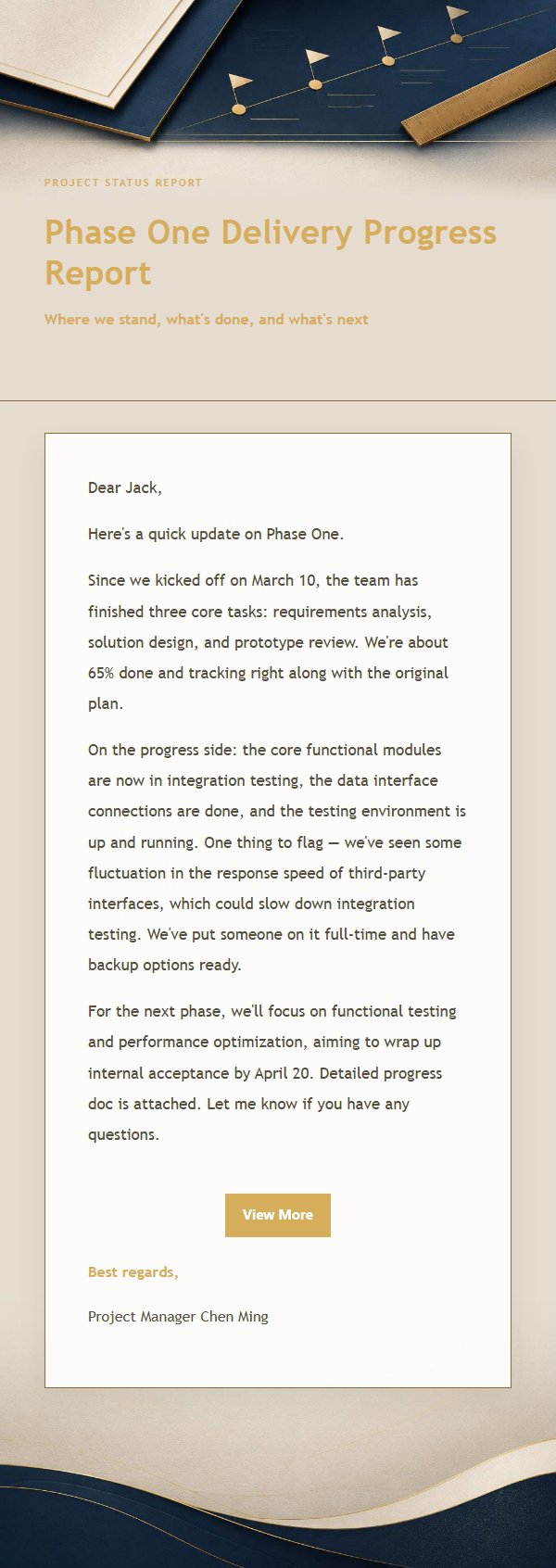 PROJECT STATUS REPORT

Phase One Delivery Progress Report

Where we stand, what's done, and what's next

Dear Jack,

Here's a quick update on Phase One.

Since we kicked off on March 10, the team has finished three core tasks: requirements analysis, solution design, and prototype review. We're about 65% done and tracking right along with the original plan.

On the progress side: the core functional modules are now in integration testing, the data interface connections are done, and the testing environment is up and running. One thing to flag — we've seen some fluctuation in the response speed of third-party interfaces, which could slow down integration testing. We've put someone on it full-time and have backup options ready.

For the next phase, we'll focus on functional testing and performance optimization, aiming to wrap up internal acceptance by April 20. Detailed progress doc is attached. Let me know if you have any questions.

View More

Best regards,

Project Manager Chen Ming